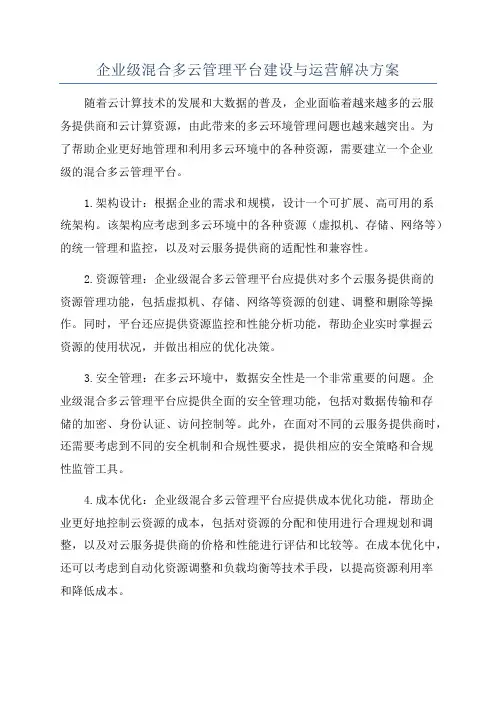 企业级混合多云管理平台建设与运营解决方案

随着云计算技术的发展和大数据的普及，企业面临着越来越多的云服务提供商和云计算资源，由此带来的多云环境管理问题也越来越突出。为了帮助企业更好地管理和利用多云环境中的各种资源，需要建立一个企业级的混合多云管理平台。

1.架构设计：根据企业的需求和规模，设计一个可扩展、高可用的系统架构。该架构应考虑到多云环境中的各种资源（虚拟机、存储、网络等）的统一管理和监控，以及对云服务提供商的适配性和兼容性。

2.资源管理：企业级混合多云管理平台应提供对多个云服务提供商的资源管理功能，包括虚拟机、存储、网络等资源的创建、调整和删除等操作。同时，平台还应提供资源监控和性能分析功能，帮助企业实时掌握云资源的使用状况，并做出相应的优化决策。

3.安全管理：在多云环境中，数据安全性是一个非常重要的问题。企业级混合多云管理平台应提供全面的安全管理功能，包括对数据传输和存储的加密、身份认证、访问控制等。此外，在面对不同的云服务提供商时，还需要考虑到不同的安全机制和合规性要求，提供相应的安全策略和合规性监管工具。

4.成本优化：企业级混合多云管理平台应提供成本优化功能，帮助企业更好地控制云资源的成本，包括对资源的分配和使用进行合理规划和调整，以及对云服务提供商的价格和性能进行评估和比较等。在成本优化中，还可以考虑到自动化资源调整和负载均衡等技术手段，以提高资源利用率和降低成本。